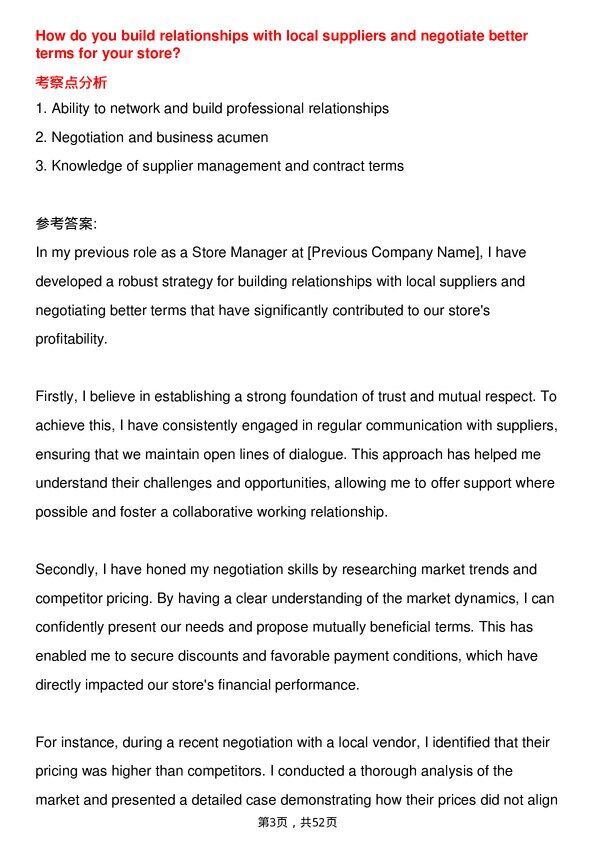 How do you build relationships with local suppliers and negotiate better terms for your store?

考察点分析

1. Ability to network and build professional relationships
2. Negotiation and business acumen
3. Knowledge of supplier management and contract terms

参考答案:

In my previous role as a Store Manager at [Previous Company Name], I have developed a robust strategy for building relationships with local suppliers and negotiating better terms that have significantly contributed to our store's profitability.

Firstly, I believe in establishing a strong foundation of trust and mutual respect. To achieve this, I have consistently engaged in regular communication with suppliers, ensuring that we maintain open lines of dialogue. This approach has helped me understand their challenges and opportunities, allowing me to offer support where possible and foster a collaborative working relationship.

Secondly, I have honed my negotiation skills by researching market trends and competitor pricing. By having a clear understanding of the market dynamics, I can confidently present our needs and propose mutually beneficial terms. This has enabled me to secure discounts and favorable payment conditions, which have directly impacted our store's financial performance.

For instance, during a recent negotiation with a local vendor, I identified that their pricing was higher than competitors. I conducted a thorough analysis of the market and presented a detailed case demonstrating how their prices did not align

第3页，共52页